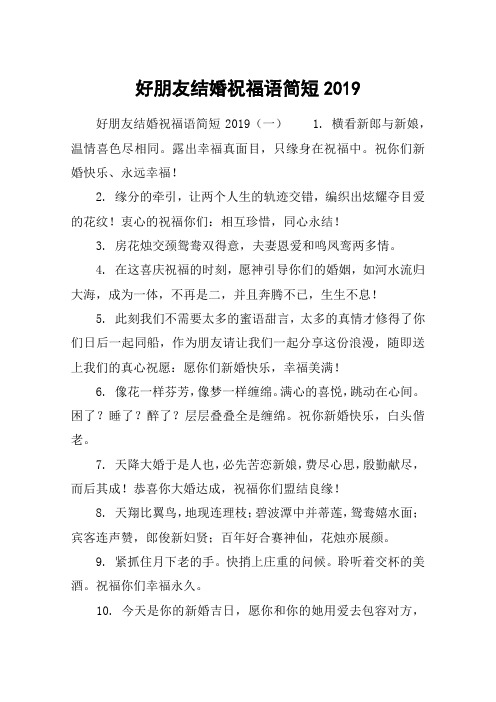 好朋友结婚祝福语简短 2019

好朋友结婚祝福语简短 2019（一） 1. 横看新郎与新娘，温情喜色尽相同。露出幸福真面目，只缘身在祝福中。祝你们新婚快乐、永远幸福！

2. 缘分的牵引，让两个人生的轨迹交错，编织出炫耀夺目爱的花纹！衷心的祝福你们：相互珍惜，同心永结！

3. 房花烛交颈鸳鸯双得意，夫妻恩爱和鸣凤鸾两多情。

4. 在这喜庆祝福的时刻，愿神引导你们的婚姻，如河水流归大海，成为一体，不再是二，并且奔腾不已，生生不息！

5. 此刻我们不需要太多的蜜语甜言，太多的真情才修得了你们日后一起同船，作为朋友请让我们一起分享这份浪漫，随即送上我们的真心祝愿：愿你们新婚快乐，幸福美满！

6. 像花一样芬芳，像梦一样缠绵。满心的喜悦，跳动在心间。困了？睡了？醉了？层层叠叠全是缠绵。祝你新婚快乐，白头偕老。

7. 天降大婚于是人也，必先苦恋新娘，费尽心思，殷勤献尽，而后其成！恭喜你大婚达成，祝福你们盟结良缘！

8. 天翔比翼鸟，地现连理枝；碧波潭中并蒂莲，鸳鸯嬉水面；宾客连声赞，郎俊新妇贤；百年好合赛神仙，花烛亦展颜。

9. 紧抓住月下老的手。快捎上庄重的问候。聆听着交杯的美酒。祝福你们幸福永久。

10. 今天是你的新婚吉日，愿你和你的她用爱去包容对方，